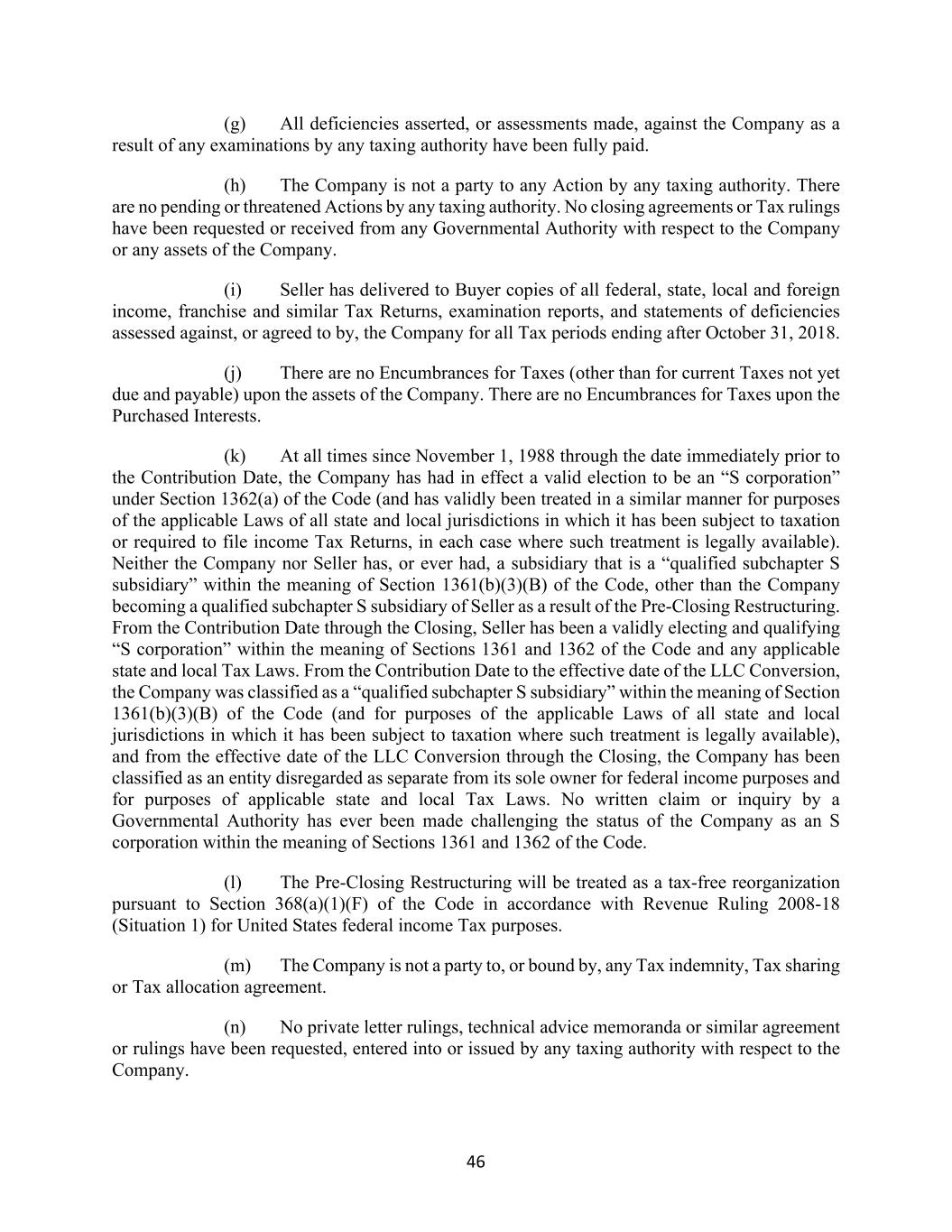 (g) All deficiencies asserted, or assessments made, against the Company as a result of any examinations by any taxing authority have been fully paid.

(h) The Company is not a party to any Action by any taxing authority. There are no pending or threatened Actions by any taxing authority. No closing agreements or Tax rulings have been requested or received from any Governmental Authority with respect to the Company or any assets of the Company.

(i) Seller has delivered to Buyer copies of all federal, state, local and foreign income, franchise and similar Tax Returns, examination reports, and statements of deficiencies assessed against, or agreed to by, the Company for all Tax periods ending after October 31, 2018.

(j) There are no Encumbrances for Taxes (other than for current Taxes not yet due and payable) upon the assets of the Company. There are no Encumbrances for Taxes upon the Purchased Interests.

(k) At all times since November 1, 1988 through the date immediately prior to the Contribution Date, the Company has had in effect a valid election to be an “S corporation” under Section 1362(a) of the Code (and has validly been treated in a similar manner for purposes of the applicable Laws of all state and local jurisdictions in which it has been subject to taxation or required to file income Tax Returns, in each case where such treatment is legally available). Neither the Company nor Seller has, or ever had, a subsidiary that is a “qualified subchapter S subsidiary” within the meaning of Section 1361(b)(3)(B) of the Code, other than the Company becoming a qualified subchapter S subsidiary of Seller as a result of the Pre-Closing Restructuring. From the Contribution Date through the Closing, Seller has been a validly electing and qualifying “S corporation” within the meaning of Sections 1361 and 1362 of the Code and any applicable state and local Tax Laws. From the Contribution Date to the effective date of the LLC Conversion, the Company was classified as a “qualified subchapter S subsidiary” within the meaning of Section 1361(b)(3)(B) of the Code (and for purposes of the applicable Laws of all state and local jurisdictions in which it has been subject to taxation where such treatment is legally available), and from the effective date of the LLC Conversion through the Closing, the Company has been classified as an entity disregarded as separate from its sole owner for federal income purposes and for purposes of applicable state and local Tax Laws. No written claim or inquiry by a Governmental Authority has ever been made challenging the status of the Company as an S corporation within the meaning of Sections 1361 and 1362 of the Code.

(l) The Pre-Closing Restructuring will be treated as a tax-free reorganization pursuant to Section 368(a)(1)(F) of the Code in accordance with Revenue Ruling 2008-18 (Situation 1) for United States federal income Tax purposes.

(m) The Company is not a party to, or bound by, any Tax indemnity, Tax sharing or Tax allocation agreement.

(n) No private letter rulings, technical advice memoranda or similar agreement or rulings have been requested, entered into or issued by any taxing authority with respect to the Company.

46